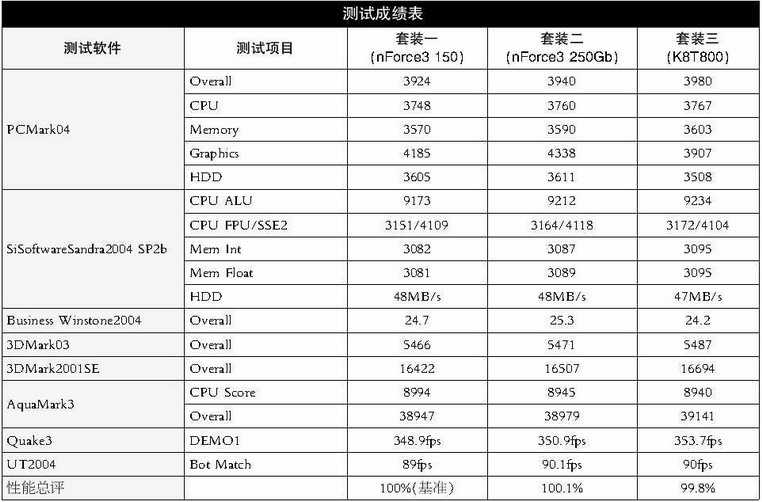 测试成绩表

| 测试软件 | 测试项目 | 套装一 (nForce3 150) | 套装二 (nForce3 250Gb) | 套装三 (K8T800) |
|---|---|---|---|---|
| PCMark04 | Overall | 3924 | 3940 | 3980 |
| | CPU | 3748 | 3760 | 3767 |
| | Memory | 3570 | 3590 | 3603 |
| | Graphics | 4185 | 4338 | 3907 |
| | HDD | 3605 | 3611 | 3508 |
| SiSoftwareSandra2004 SP2b | CPU ALU | 9173 | 9212 | 9234 |
| | CPU FPU/SSE2 | 3151/4109 | 3164/4118 | 3172/4104 |
| | Mem Int | 3082 | 3087 | 3095 |
| | Mem Float | 3081 | 3089 | 3095 |
| | HDD | 48MB/s | 48MB/s | 47MB/s |
| Business Winstone2004 | Overall | 24.7 | 25.3 | 24.2 |
| 3DMark03 | Overall | 5466 | 5471 | 5487 |
| 3DMark2001SE | Overall | 16422 | 16507 | 16694 |
| AquaMark3 | CPU Score | 8994 | 8945 | 8940 |
| | Overall | 38947 | 38979 | 39141 |
| Quake3 | DEMO1 | 348.9fps | 350.9fps | 353.7fps |
| UT2004 | Bot Match | 89fps | 90.1fps | 90fps |
| 性能总评 | | 100%(基准) | 100.1% | 99.8% |